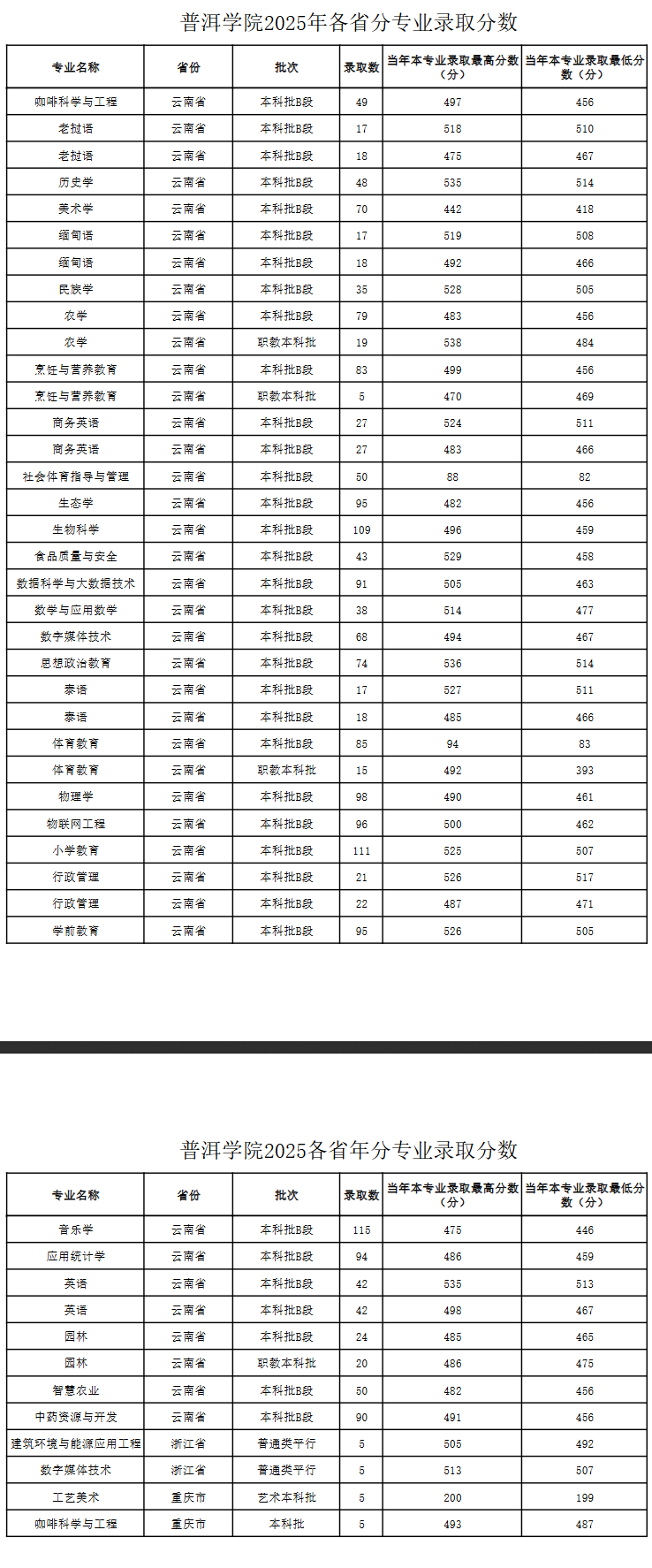 普洱学院2025年各省分专业录取分数

| 专业名称 | 省份 | 批次 | 录取数 | 当年本专业录取最高分数（分） | 当年本专业录取最低分数（分） |
|---|---|---|---|---|---|
| 咖啡科学与工程 | 云南省 | 本科批B段 | 49 | 497 | 456 |
| 老挝语 | 云南省 | 本科批B段 | 17 | 518 | 510 |
| 老挝语 | 云南省 | 本科批B段 | 18 | 475 | 467 |
| 历史学 | 云南省 | 本科批B段 | 48 | 535 | 514 |
| 美术学 | 云南省 | 本科批B段 | 70 | 442 | 418 |
| 缅甸语 | 云南省 | 本科批B段 | 17 | 519 | 508 |
| 缅甸语 | 云南省 | 本科批B段 | 18 | 492 | 466 |
| 民族学 | 云南省 | 本科批B段 | 35 | 528 | 505 |
| 农学 | 云南省 | 本科批B段 | 79 | 483 | 456 |
| 农学 | 云南省 | 职教本科批 | 19 | 538 | 484 |
| 烹饪与营养教育 | 云南省 | 本科批B段 | 83 | 499 | 456 |
| 烹饪与营养教育 | 云南省 | 职教本科批 | 5 | 470 | 469 |
| 商务英语 | 云南省 | 本科批B段 | 27 | 524 | 511 |
| 商务英语 | 云南省 | 本科批B段 | 27 | 483 | 466 |
| 社会体育指导与管理 | 云南省 | 本科批B段 | 50 | 88 | 82 |
| 生态学 | 云南省 | 本科批B段 | 95 | 482 | 456 |
| 生物科学 | 云南省 | 本科批B段 | 109 | 496 | 459 |
| 食品质量与安全 | 云南省 | 本科批B段 | 43 | 529 | 458 |
| 数据科学与大数据技术 | 云南省 | 本科批B段 | 91 | 505 | 463 |
| 数学与应用数学 | 云南省 | 本科批B段 | 38 | 514 | 477 |
| 数字媒体技术 | 云南省 | 本科批B段 | 68 | 494 | 467 |
| 思想政治教育 | 云南省 | 本科批B段 | 74 | 536 | 514 |
| 泰语 | 云南省 | 本科批B段 | 17 | 527 | 511 |
| 泰语 | 云南省 | 本科批B段 | 18 | 485 | 466 |
| 体育教育 | 云南省 | 本科批B段 | 85 | 94 | 83 |
| 体育教育 | 云南省 | 职教本科批 | 15 | 492 | 393 |
| 物理学 | 云南省 | 本科批B段 | 98 | 490 | 461 |
| 物联网工程 | 云南省 | 本科批B段 | 96 | 500 | 462 |
| 小学教育 | 云南省 | 本科批B段 | 111 | 525 | 507 |
| 行政管理 | 云南省 | 本科批B段 | 21 | 526 | 517 |
| 行政管理 | 云南省 | 本科批B段 | 22 | 487 | 471 |
| 学前教育 | 云南省 | 本科批B段 | 95 | 526 | 505 |

普洱学院2025各省年分专业录取分数

| 专业名称 | 省份 | 批次 | 录取数 | 当年本专业录取最高分数（分） | 当年本专业录取最低分数（分） |
|---|---|---|---|---|---|
| 音乐学 | 云南省 | 本科批B段 | 115 | 475 | 446 |
| 应用统计学 | 云南省 | 本科批B段 | 94 | 486 | 459 |
| 英语 | 云南省 | 本科批B段 | 42 | 535 | 513 |
| 英语 | 云南省 | 本科批B段 | 42 | 498 | 467 |
| 园林 | 云南省 | 本科批B段 | 24 | 485 | 465 |
| 园林 | 云南省 | 职教本科批 | 20 | 486 | 475 |
| 智慧农业 | 云南省 | 本科批B段 | 50 | 482 | 456 |
| 中药资源与开发 | 云南省 | 本科批B段 | 90 | 491 | 456 |
| 建筑环境与能源应用工程 | 浙江省 | 普通类平行 | 5 | 505 | 492 |
| 数字媒体技术 | 浙江省 | 普通类平行 | 5 | 513 | 507 |
| 工艺美术 | 重庆市 | 艺术本科批 | 5 | 200 | 199 |
| 咖啡科学与工程 | 重庆市 | 本科批 | 5 | 493 | 487 |